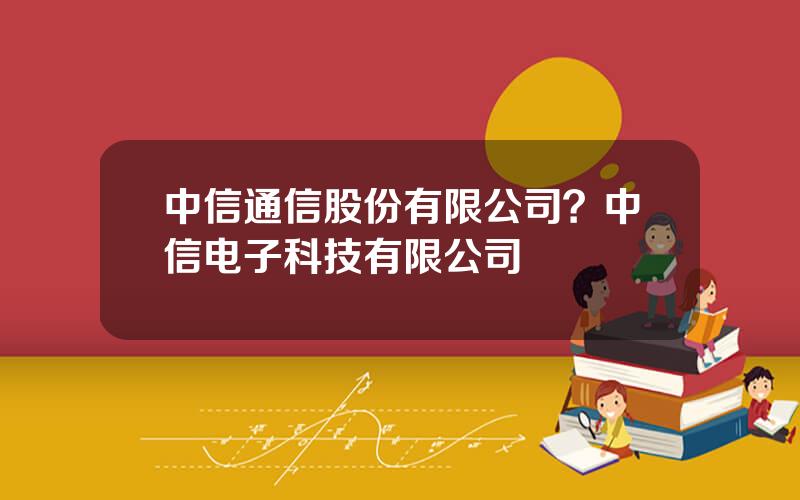 中信通信股份有限公司？中信电子科技有限公司